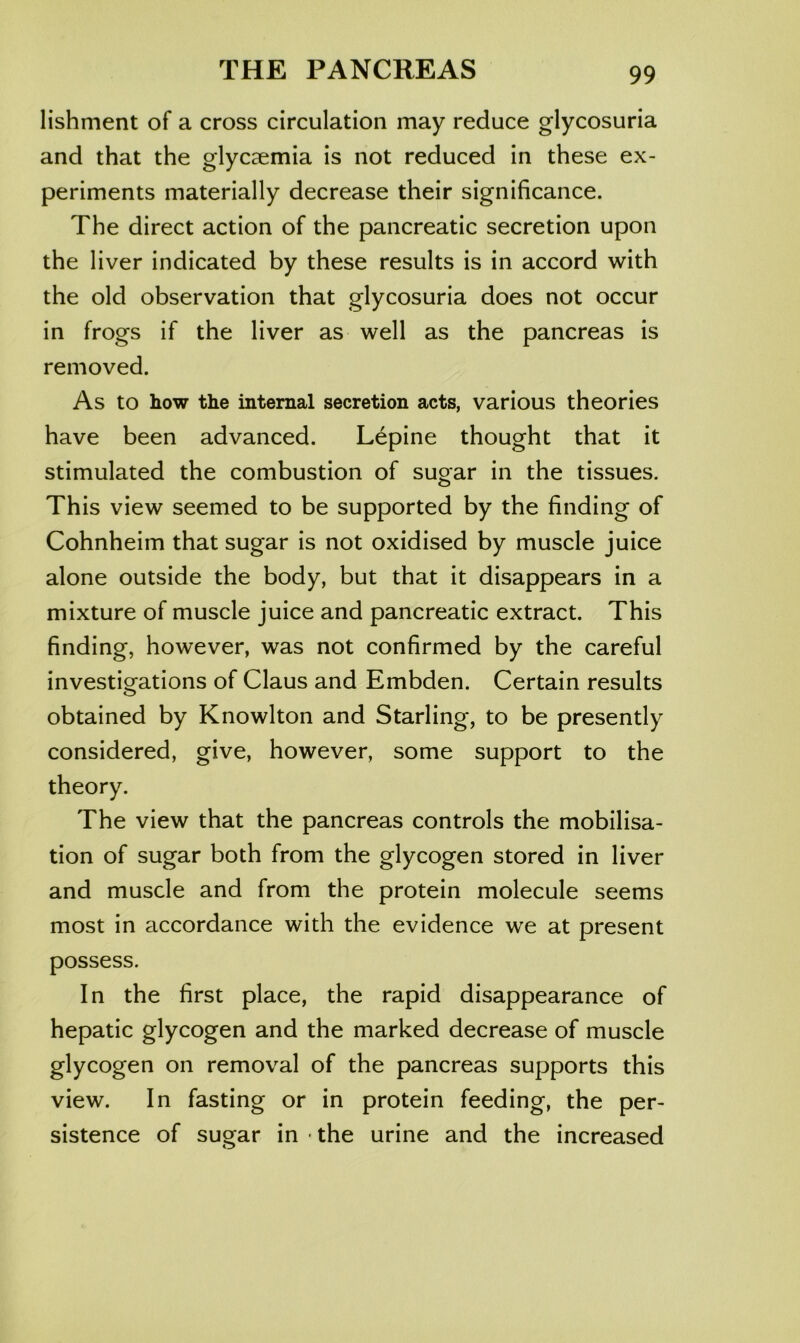 THE PANCREAS 99

lishment of a cross circulation may reduce glycosuria and that the glycæmia is not reduced in these experiments materially decrease their significance. The direct action of the pancreatic secretion upon the liver indicated by these results is in accord with the old observation that glycosuria does not occur in frogs if the liver as well as the pancreas is removed.

As to how the internal secretion acts, various theories have been advanced. Lépine thought that it stimulated the combustion of sugar in the tissues. This view seemed to be supported by the finding of Cohnheim that sugar is not oxidised by muscle juice alone outside the body, but that it disappears in a mixture of muscle juice and pancreatic extract. This finding, however, was not confirmed by the careful investigations of Claus and Embden. Certain results obtained by Knowlton and Starling, to be presently considered, give, however, some support to the theory.

The view that the pancreas controls the mobilisation of sugar both from the glycogen stored in liver and muscle and from the protein molecule seems most in accordance with the evidence we at present possess.

In the first place, the rapid disappearance of hepatic glycogen and the marked decrease of muscle glycogen on removal of the pancreas supports this view. In fasting or in protein feeding, the persistence of sugar in the urine and the increased